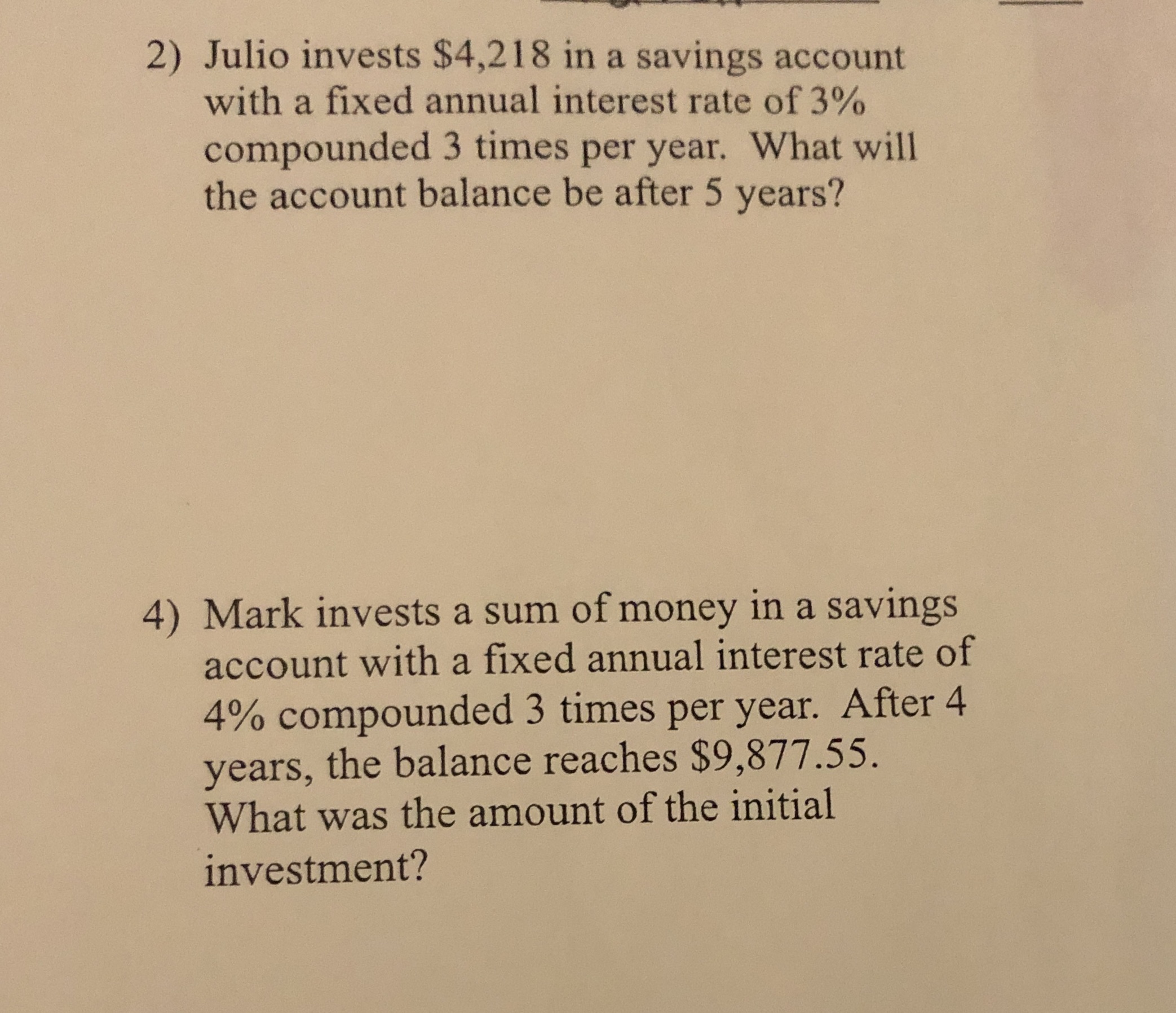 2) Julio invests \$4,218 in a savings account with a fixed annual interest rate of 3% compounded 3 times per year. What will the account balance be after 5 years?

4) Mark invests a sum of money in a savings account with a fixed annual interest rate of 4% compounded 3 times per year. After 4 years, the balance reaches \$9,877.55. What was the amount of the initial investment?